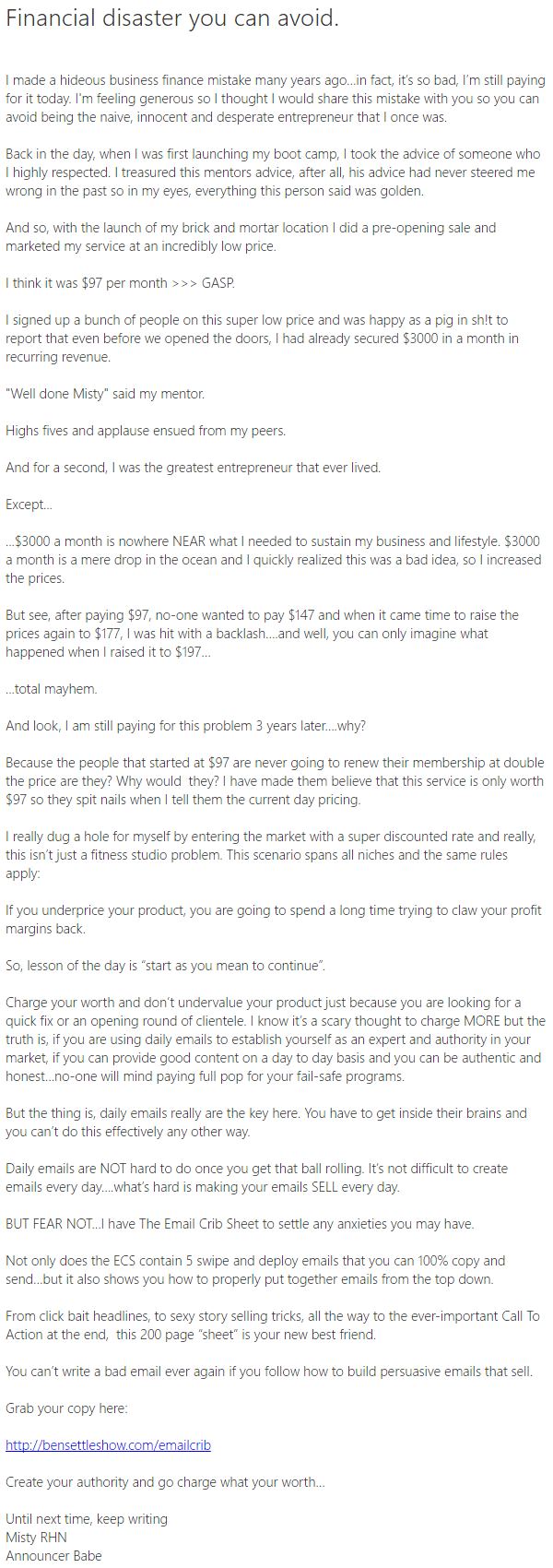 Financial disaster you can avoid.

I made a hideous business finance mistake many years ago…in fact, it's so bad, I'm still paying for it today. I'm feeling generous so I thought I would share this mistake with you so you can avoid being the naive, innocent and desperate entrepreneur that I once was.

Back in the day, when I was first launching my boot camp, I took the advice of someone who I highly respected. I treasured this mentors advice, after all, his advice had never steered me wrong in the past so in my eyes, everything this person said was golden.

And so, with the launch of my brick and mortar location I did a pre-opening sale and marketed my service at an incredibly low price.

I think it was $97 per month >>> GASP.

I signed up a bunch of people on this super low price and was happy as a pig in sh!t to report that even before we opened the doors, I had already secured $3000 in a month in recurring revenue.

"Well done Misty" said my mentor.

Highs fives and applause ensued from my peers.

And for a second, I was the greatest entrepreneur that ever lived.

Except…

…$3000 a month is nowhere NEAR what I needed to sustain my business and lifestyle. $3000 a month is a mere drop in the ocean and I quickly realized this was a bad idea, so I increased the prices.

But see, after paying $97, no-one wanted to pay $147 and when it came time to raise the prices again to $177, I was hit with a backlash….and well, you can only imagine what happened when I raised it to $197…

…total mayhem.

And look, I am still paying for this problem 3 years later….why?

Because the people that started at $97 are never going to renew their membership at double the price are they? Why would they? I have made them believe that this service is only worth $97 so they spit nails when I tell them the current day pricing.

I really dug a hole for myself by entering the market with a super discounted rate and really, this isn't just a fitness studio problem. This scenario spans all niches and the same rules apply:

If you underprice your product, you are going to spend a long time trying to claw your profit margins back.

So, lesson of the day is "start as you mean to continue".

Charge your worth and don't undervalue your product just because you are looking for a quick fix or an opening round of clientele. I know it's a scary thought to charge MORE but the truth is, if you are using daily emails to establish yourself as an expert and authority in your market, if you can provide good content on a day to day basis and you can be authentic and honest…no-one will mind paying full pop for your fail-safe programs.

But the thing is, daily emails really are the key here. You have to get inside their brains and you can't do this effectively any other way.

Daily emails are NOT hard to do once you get that ball rolling. It's not difficult to create emails every day….what's hard is making your emails SELL every day.

BUT FEAR NOT…I have The Email Crib Sheet to settle any anxieties you may have.

Not only does the ECS contain 5 swipe and deploy emails that you can 100% copy and send…but it also shows you how to properly put together emails from the top down.

From click bait headlines, to sexy story selling tricks, all the way to the ever-important Call To Action at the end, this 200 page "sheet" is your new best friend.

You can't write a bad email ever again if you follow how to build persuasive emails that sell.

Grab your copy here:

http://bensettleshow.com/emailcrib

Create your authority and go charge what your worth…

Until next time, keep writing
Misty RHN
Announcer Babe